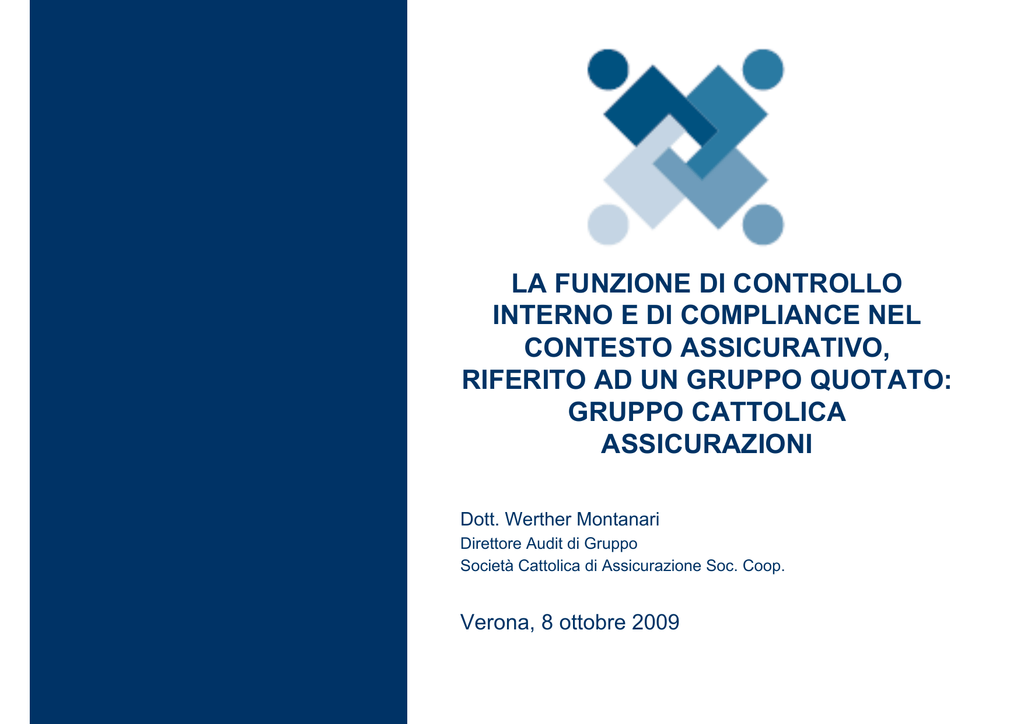 LA FUNZIONE DI CONTROLLO INTERNO E DI COMPLIANCE NEL CONTESTO ASSICURATIVO, RIFERITO AD UN GRUPPO QUOTATO: GRUPPO CATTOLICA ASSICURAZIONI

Dott. Werther Montanari
Direttore Audit di Gruppo
Società Cattolica di Assicurazione Soc. Coop.

Verona, 8 ottobre 2009